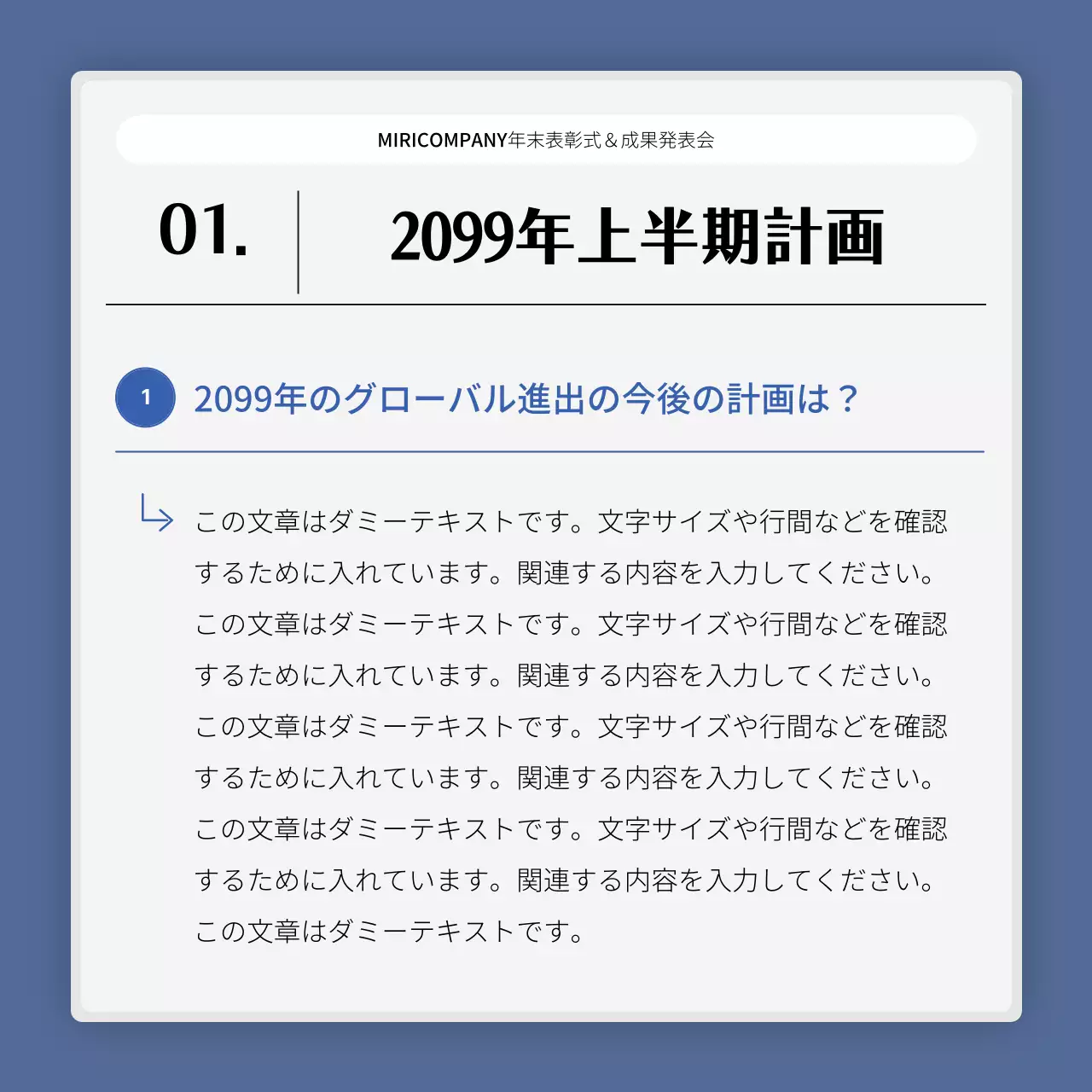 MIRICOMPANY年末表彰式＆成果発表会

01.

2099年上半期計画

1

2099年のグローバル進出の今後の計画は？

この文章はダミーテキストです。文字サイズや行間などを確認するために入れています。関連する内容を入力してください。この文章はダミーテキストです。文字サイズや行間などを確認するために入れています。関連する内容を入力してください。この文章はダミーテキストです。文字サイズや行間などを確認するために入れています。関連する内容を入力してください。この文章はダミーテキストです。文字サイズや行間などを確認するために入れています。関連する内容を入力してください。この文章はダミーテキストです。